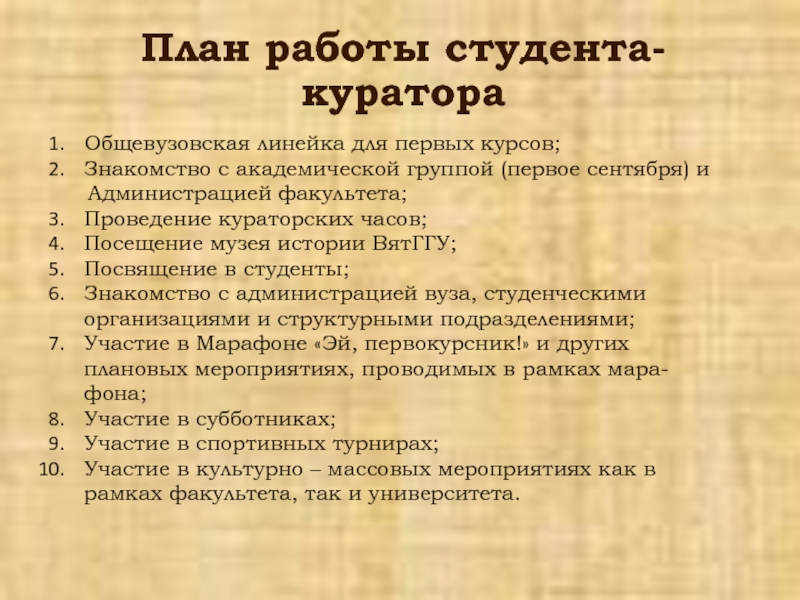 План работы студента-куратора

1. Общевузовская линейка для первых курсов;
2. Знакомство с академической группой (первое сентября) и Администрацией факультета;
3. Проведение кураторских часов;
4. Посещение музея истории ВятГГУ;
5. Посвящение в студенты;
6. Знакомство с администрацией вуза, студенческими организациями и структурными подразделениями;
7. Участие в Марафоне «Эй, первокурсник!» и других плановых мероприятиях, проводимых в рамках марафона;
8. Участие в субботниках;
9. Участие в спортивных турнирах;
10. Участие в культурно – массовых мероприятиях как в рамках факультета, так и университета.